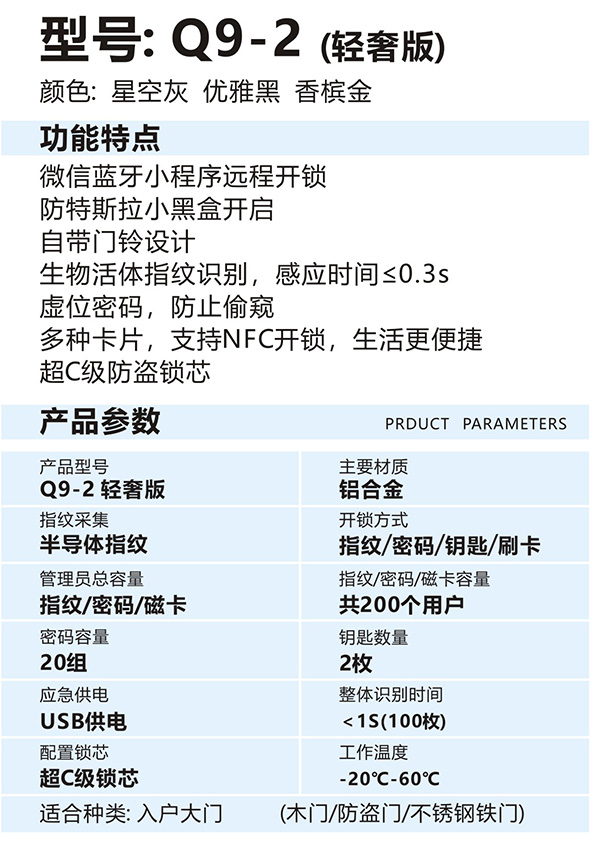 型号: Q9-2 (轻奢版)
颜色: 星空灰 优雅黑 香槟金

功能特点
微信蓝牙小程序远程开锁
防特斯拉小黑盒开启
自带门铃设计
生物活体指纹识别，感应时间≤0.3s
虚位密码，防止偷窥
多种卡片，支持NFC开锁，生活更便捷
超C级防盗锁芯

产品参数 PRDUCT PARAMETERS

| 产品型号<br>Q9-2 轻奢版 | 主要材质<br>铝合金 |
|---|---|
| 指纹采集<br>半导体指纹 | 开锁方式<br>指纹/密码/钥匙/刷卡 |
| 管理员总容量<br>指纹/密码/磁卡 | 指纹/密码/磁卡容量<br>共200个用户 |
| 密码容量<br>20组 | 钥匙数量<br>2枚 |
| 应急供电<br>USB供电 | 整体识别时间<br><1S(100枚) |
| 配置锁芯<br>超C级锁芯 | 工作温度<br>-20℃-60℃ |

适合种类: 入户大门 (木门/防盗门/不锈钢铁门)